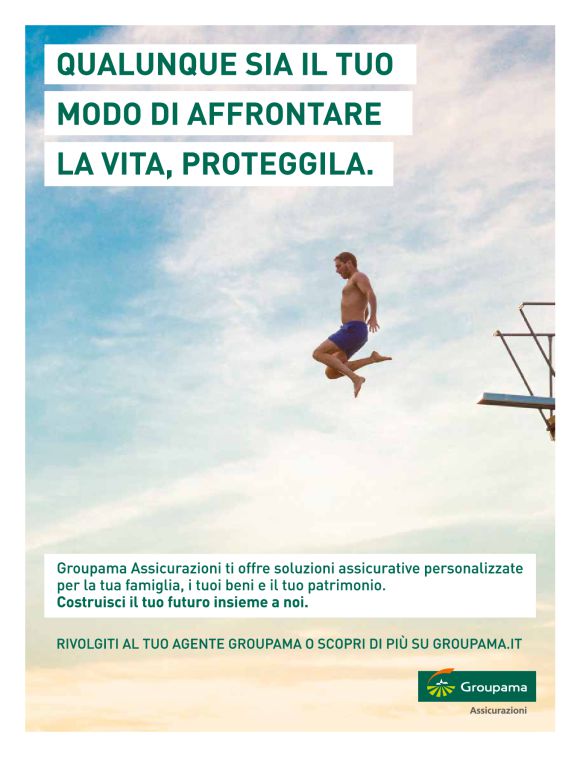 QUALUNQUE SIA IL TUO
MODO DI AFFRONTARE
LA VITA, PROTEGGILA.

Groupama Assicurazioni ti offre soluzioni assicurative personalizzate per la tua famiglia, i tuoi beni e il tuo patrimonio.
Costruisci il tuo futuro insieme a noi.

RIVOLGITI AL TUO AGENTE GROUPAMA O SCOPRI DI PIÙ SU GROUPAMA.IT

Groupama
Assicurazioni